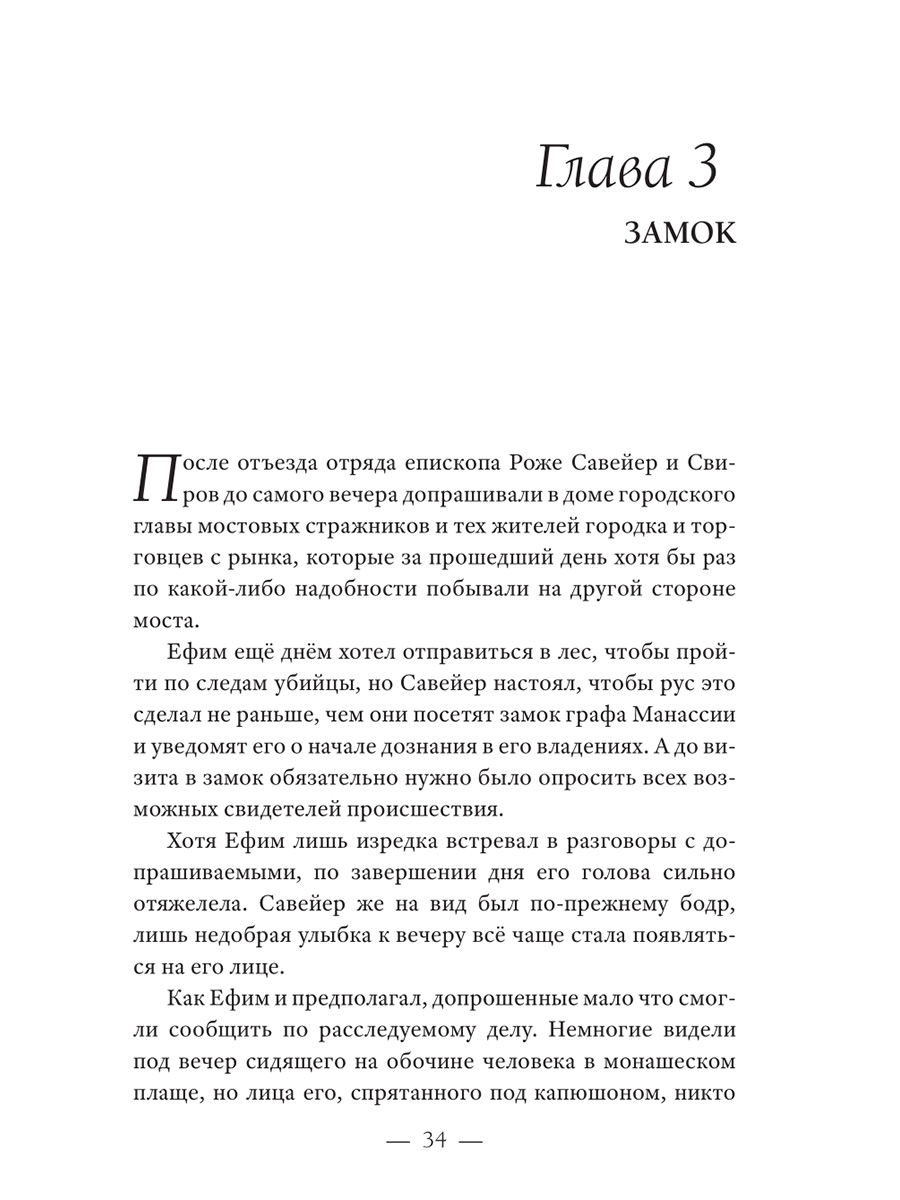 Глава 3

ЗАМОК

После отъезда отряда епископа Роже Савейер и Свиров до самого вечера допрашивали в доме городского главы мостовых стражников и тех жителей городка и торговцев с рынка, которые за прошедший день хотя бы раз по какой-либо надобности побывали на другой стороне моста.

Ефим ещё днём хотел отправиться в лес, чтобы пройти по следам убийцы, но Савейер настоял, чтобы рус это сделал не раньше, чем они посетят замок графа Манассии и уведомят его о начале дознания в его владениях. А до визита в замок обязательно нужно было опросить всех возможных свидетелей происшествия.

Хотя Ефим лишь изредка встревал в разговоры с допрашиваемыми, по завершении дня его голова сильно отяжелела. Савейер же на вид был по-прежнему бодр, лишь недобрая улыбка к вечеру всё чаще стала появляться на его лице.

Как Ефим и предполагал, допрошенные мало что смогли сообщить по расследуемому делу. Немногие видели под вечер сидящего на обочине человека в монашеском плаще, но лица его, спрятанного под капюшоном, никто

— 34 —